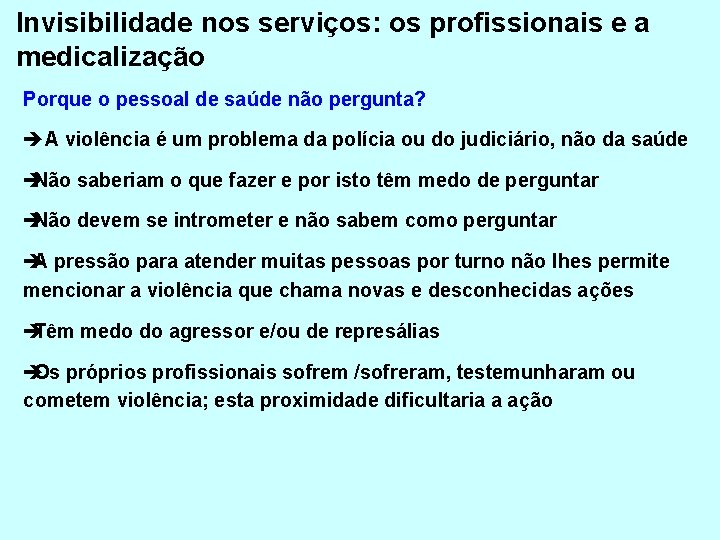 Invisibilidade nos serviços: os profissionais e a medicalização

Porque o pessoal de saúde não pergunta?

➔ A violência é um problema da polícia ou do judiciário, não da saúde

➔Não saberiam o que fazer e por isto têm medo de perguntar

➔Não devem se intrometer e não sabem como perguntar

➔A pressão para atender muitas pessoas por turno não lhes permite mencionar a violência que chama novas e desconhecidas ações

➔Têm medo do agressor e/ou de represálias

➔Os próprios profissionais sofrem /sofreram, testemunharam ou cometem violência; esta proximidade dificultaria a ação